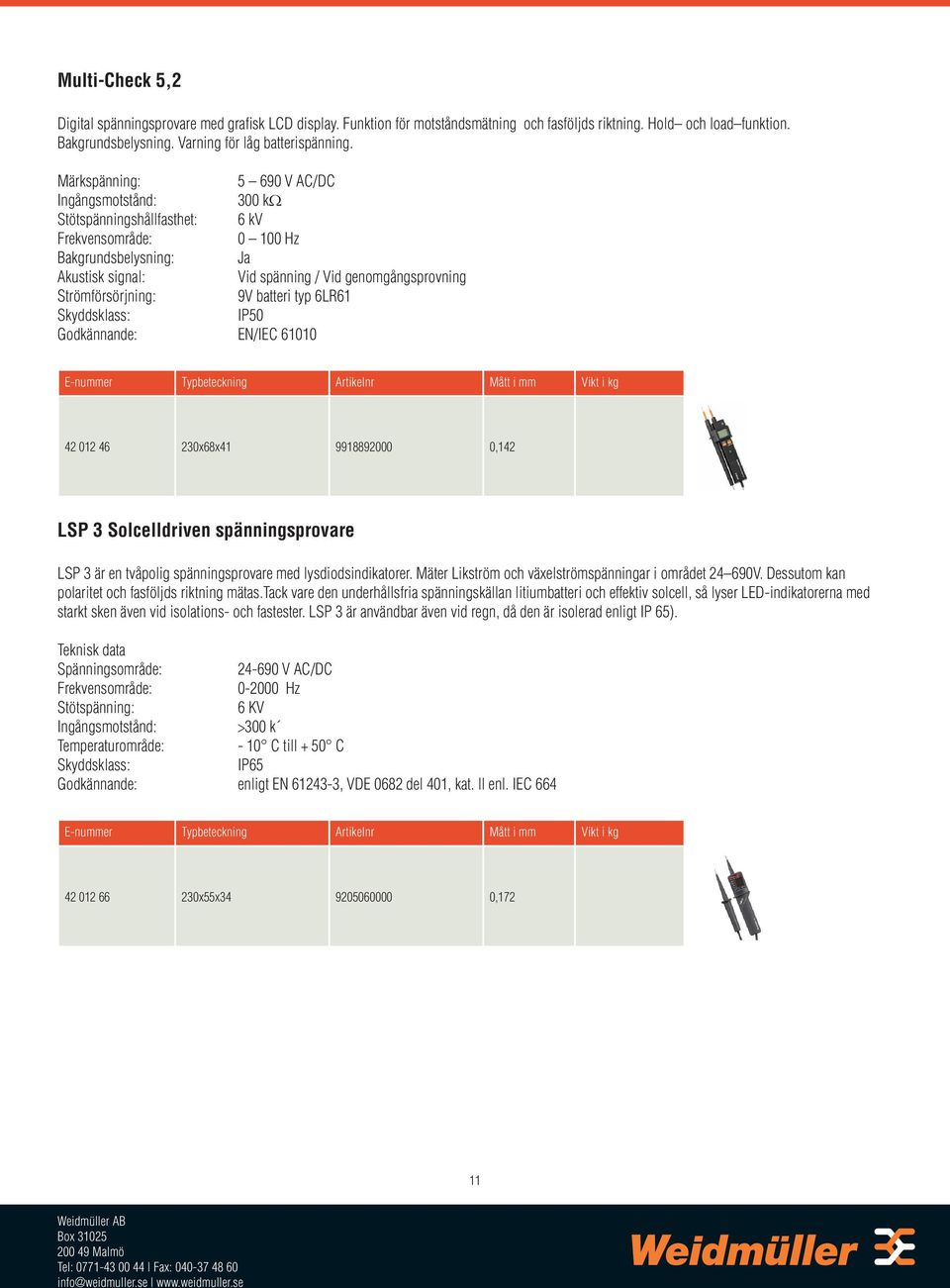 Multi-Check 5,2

Digital spänningsprovare med grafisk LCD display. Funktion för motståndsmätning och fasföljds riktning. Hold– och load–funktion. Bakgrundsbelysning. Varning för låg batterispänning.

Märkspänning: 5 – 690 V AC/DC
Ingångsmotstånd: 300 kΩ
Stötspänningshållfasthet: 6 kV
Frekvensområde: 0 – 100 Hz
Bakgrundsbelysning: Ja
Akustisk signal: Vid spänning / Vid genomgångsprovning
Strömförsörjning: 9V batteri typ 6LR61
Skyddsklass: IP50
Godkännande: EN/IEC 61010

| E-nummer | Typbeteckning | Artikelnr | Mått i mm | Vikt i kg |
|---|---|---|---|---|
| 42 012 46 | 230x68x41 | 9918892000 | 0,142 | |

LSP 3 Solcelldriven spänningsprovare

LSP 3 är en tvåpolig spänningsprovare med lysdiodsindikatorer. Mäter Likström och växelströmspänningar i området 24–690V. Dessutom kan polaritet och fasföljds riktning mätas.Tack vare den underhållsfria spänningskällan litiumbatteri och effektiv solcell, så lyser LED-indikatorerna med starkt sken även vid isolations- och fastester. LSP 3 är användbar även vid regn, då den är isolerad enligt IP 65).

Teknisk data
Spänningsområde: 24-690 V AC/DC
Frekvensområde: 0-2000 Hz
Stötspänning: 6 KV
Ingångsmotstånd: >300 k´
Temperaturområde: - 10° C till + 50° C
Skyddsklass: IP65
Godkännande: enligt EN 61243-3, VDE 0682 del 401, kat. II enl. IEC 664

| E-nummer | Typbeteckning | Artikelnr | Mått i mm | Vikt i kg |
|---|---|---|---|---|
| 42 012 66 | 230x55x34 | 9205060000 | 0,172 | |

11

Weidmüller AB
Box 31025
200 49 Malmö
Tel: 0771-43 00 44 | Fax: 040-37 48 60
info@weidmuller.se | www.weidmuller.se

Weidmüller